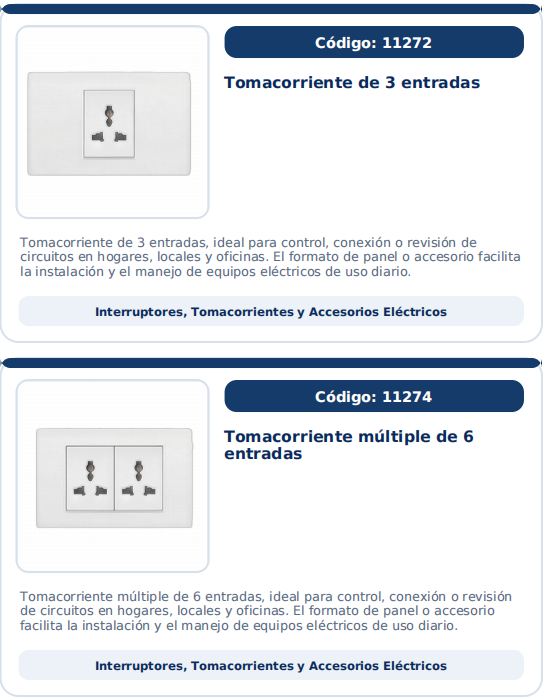 Código: 11272

Tomacorriente de 3 entradas

Tomacorriente de 3 entradas, ideal para control, conexión o revisión de circuitos en hogares, locales y oficinas. El formato de panel o accesorio facilita la instalación y el manejo de equipos eléctricos de uso diario.

Interruptores, Tomacorrientes y Accesorios Eléctricos

Código: 11274

Tomacorriente múltiple de 6 entradas

Tomacorriente múltiple de 6 entradas, ideal para control, conexión o revisión de circuitos en hogares, locales y oficinas. El formato de panel o accesorio facilita la instalación y el manejo de equipos eléctricos de uso diario.

Interruptores, Tomacorrientes y Accesorios Eléctricos